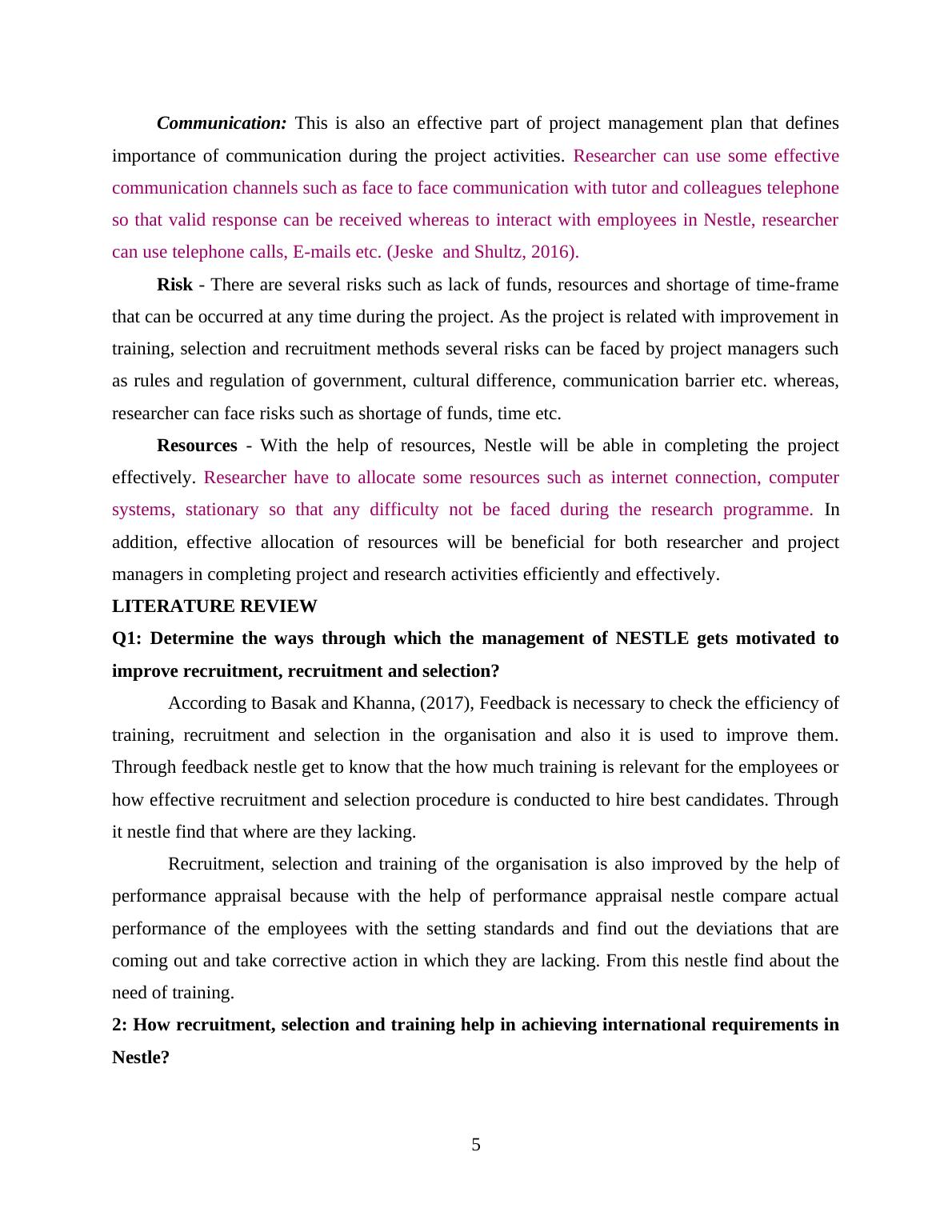 Communication: This is also an effective part of project management plan that defines importance of communication during the project activities. Researcher can use some effective communication channels such as face to face communication with tutor and colleagues telephone so that valid response can be received whereas to interact with employees in Nestle, researcher can use telephone calls, E-mails etc. (Jeske  and Shultz, 2016).

Risk - There are several risks such as lack of funds, resources and shortage of time-frame that can be occurred at any time during the project. As the project is related with improvement in training, selection and recruitment methods several risks can be faced by project managers such as rules and regulation of government, cultural difference, communication barrier etc. whereas, researcher can face risks such as shortage of funds, time etc.

Resources - With the help of resources, Nestle will be able in completing the project effectively. Researcher have to allocate some resources such as internet connection, computer systems, stationary so that any difficulty not be faced during the research programme. In addition, effective allocation of resources will be beneficial for both researcher and project managers in completing project and research activities efficiently and effectively.

LITERATURE REVIEW

Q1: Determine the ways through which the management of NESTLE gets motivated to improve recruitment, recruitment and selection?

According to Basak and Khanna, (2017), Feedback is necessary to check the efficiency of training, recruitment and selection in the organisation and also it is used to improve them. Through feedback nestle get to know that the how much training is relevant for the employees or how effective recruitment and selection procedure is conducted to hire best candidates. Through it nestle find that where are they lacking.

Recruitment, selection and training of the organisation is also improved by the help of performance appraisal because with the help of performance appraisal nestle compare actual performance of the employees with the setting standards and find out the deviations that are coming out and take corrective action in which they are lacking. From this nestle find about the need of training.

2: How recruitment, selection and training help in achieving international requirements in Nestle?

5